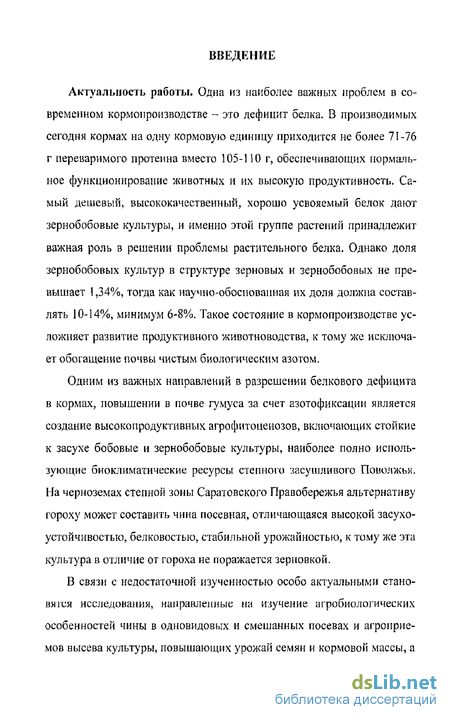 ВВЕДЕНИЕ

Актуальность работы. Одна из наиболее важных проблем в современном кормопроизводстве – это дефицит белка. В производимых сегодня кормах на одну кормовую единицу приходится не более 71-76 г переваримого протеина вместо 105-110 г, обеспечивающих нормальное функционирование животных и их высокую продуктивность. Самый дешевый, высококачественный, хорошо усвояемый белок дают зернобобовые культуры, и именно этой группе растений принадлежит важная роль в решении проблемы растительного белка. Однако доля зернобобовых культур в структуре зерновых и зернобобовых не превышает 1,34%, тогда как научно-обоснованная их доля должна составлять 10-14%, минимум 6-8%. Такое состояние в кормопроизводстве усложняет развитие продуктивного животноводства, к тому же исключает обогащение почвы чистым биологическим азотом.

Одним из важных направлений в разрешении белкового дефицита в кормах, повышении в почве гумуса за счет азотофиксации является создание высокопродуктивных агрофитоценозов, включающих стойкие к засухе бобовые и зернобобовые культуры, наиболее полно использующие биоклиматические ресурсы степного засушливого Поволжья. На черноземах степной зоны Саратовского Правобережья альтернативу гороху может составить чина посевная, отличающаяся высокой засухоустойчивостью, белковостью, стабильной урожайностью, к тому же эта культура в отличие от гороха не поражается зерновкой.

В связи с недостаточной изученностью особо актуальными становятся исследования, направленные на изучение агробиологических особенностей чины в одновидовых и смешанных посевах и агроприемов высева культуры, повышающих урожай семян и кормовой массы, а

dsLib.net
библиотека диссертаций